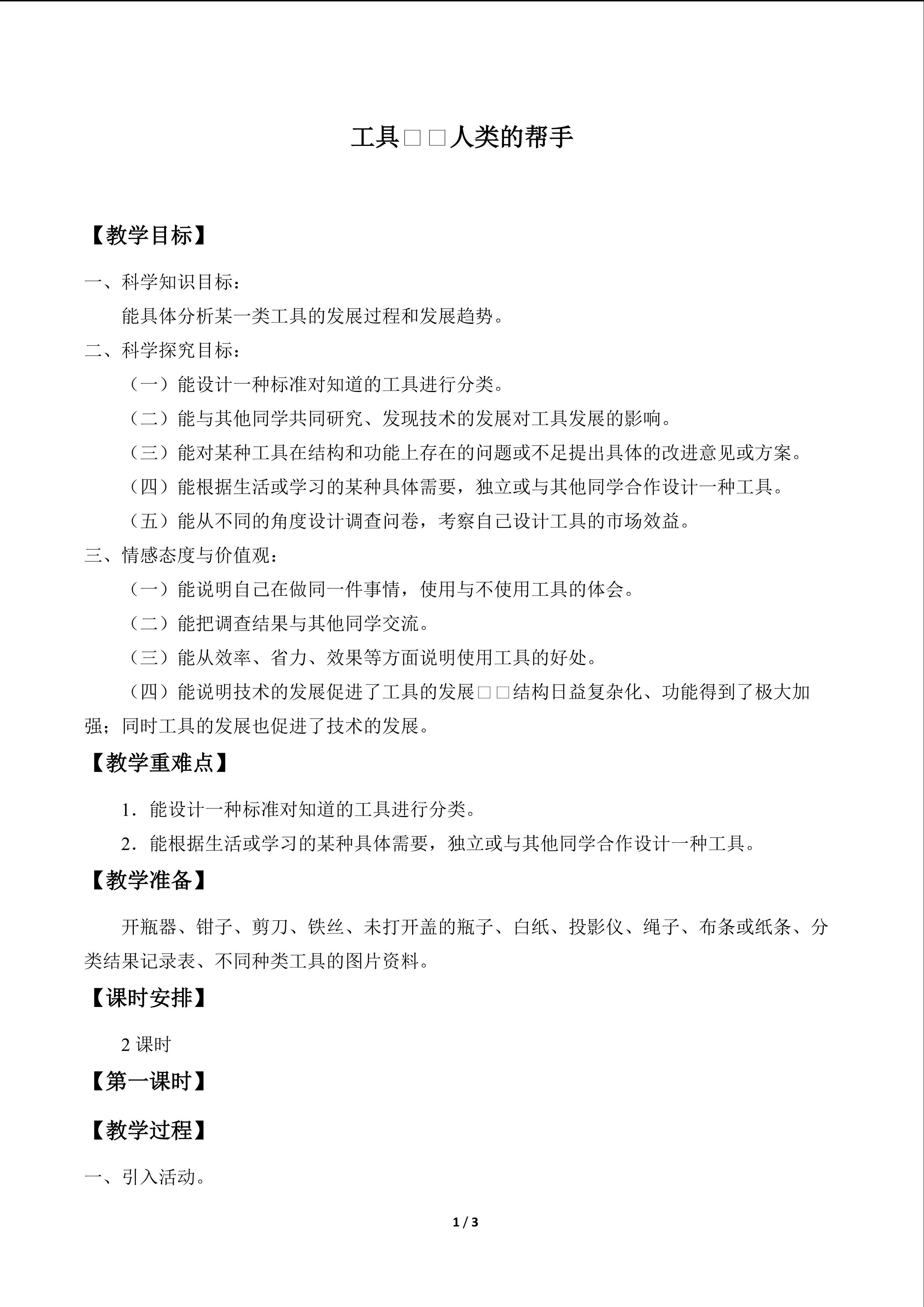 工具□□人类的帮手

【教学目标】

一、科学知识目标：

能具体分析某一类工具的发展过程和发展趋势。

二、科学探究目标：

（一）能设计一种标准对知道的工具进行分类。

（二）能与其他同学共同研究、发现技术的发展对工具发展的影响。

（三）能对某种工具在结构和功能上存在的问题或不足提出具体的改进意见或方案。

（四）能根据生活或学习的某种具体需要，独立或与其他同学合作设计一种工具。

（五）能从不同的角度设计调查问卷，考察自己设计工具的市场效益。

三、情感态度与价值观：

（一）能说明自己在做同一件事情，使用与不使用工具的体会。

（二）能把调查结果与其他同学交流。

（三）能从效率、省力、效果等方面说明使用工具的好处。

（四）能说明技术的发展促进了工具的发展□□结构日益复杂化、功能得到了极大加强；同时工具的发展也促进了技术的发展。

【教学重难点】

1．能设计一种标准对知道的工具进行分类。

2．能根据生活或学习的某种具体需要，独立或与其他同学合作设计一种工具。

【教学准备】

开瓶器、钳子、剪刀、铁丝、未打开盖的瓶子、白纸、投影仪、绳子、布条或纸条、分类结果记录表、不同种类工具的图片资料。

【课时安排】

2课时

【第一课时】

【教学过程】

一、引入活动。

1 / 3